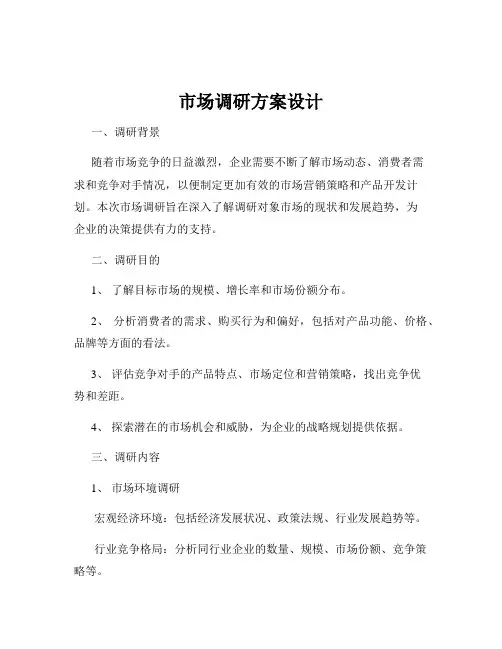 市场调研方案设计

一、调研背景

随着市场竞争的日益激烈，企业需要不断了解市场动态、消费者需求和竞争对手情况，以便制定更加有效的市场营销策略和产品开发计划。本次市场调研旨在深入了解调研对象市场的现状和发展趋势，为企业的决策提供有力的支持。

二、调研目的

1、 了解目标市场的规模、增长率和市场份额分布。

2、 分析消费者的需求、购买行为和偏好，包括对产品功能、价格、品牌等方面的看法。

3、 评估竞争对手的产品特点、市场定位和营销策略，找出竞争优势和差距。

4、 探索潜在的市场机会和威胁，为企业的战略规划提供依据。

三、调研内容

1、 市场环境调研

宏观经济环境：包括经济发展状况、政策法规、行业发展趋势等。

行业竞争格局：分析同行业企业的数量、规模、市场份额、竞争策略等。